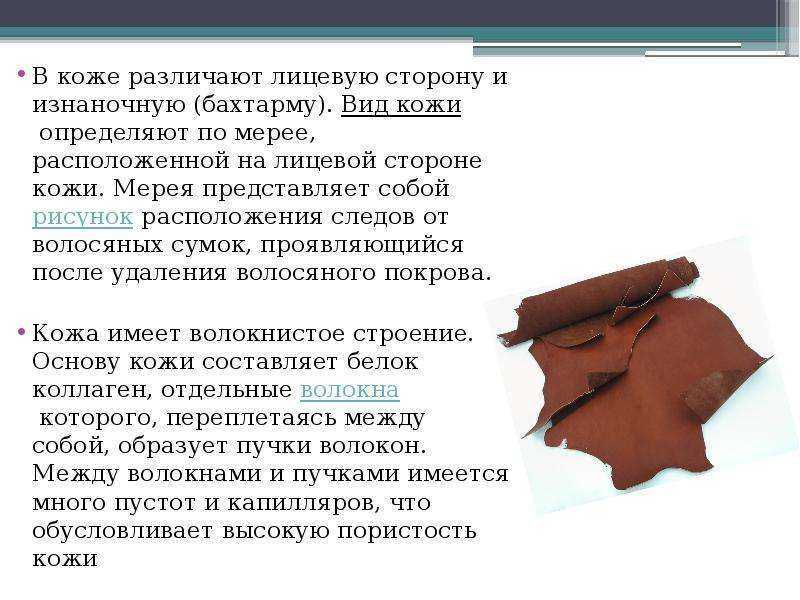 • В коже различают лицевую сторону и изнаночную (бахтарму). Вид кожи определяют по мерее, расположенной на лицевой стороне кожи. Мерея представляет собой рисунок расположения следов от волосяных сумок, проявляющийся после удаления волосяного покрова.

• Кожа имеет волокнистое строение. Основу кожи составляет белок коллаген, отдельные волокна которого, переплетаясь между собой, образует пучки волокон. Между волокнами и пучками имеется много пустот и капилляров, что обусловливает высокую пористость кожи